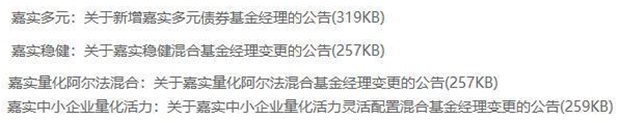 嘉实多元：关于新增嘉实多元债券基金经理的公告(319KB)

嘉实稳健：关于嘉实稳健混合基金经理变更的公告(257KB)

嘉实量化阿尔法混合：关于嘉实量化阿尔法混合基金经理变更的公告(257KB)

嘉实中小企业量化活力：关于嘉实中小企业量化活力灵活配置混合基金经理变更的公告(259KB)